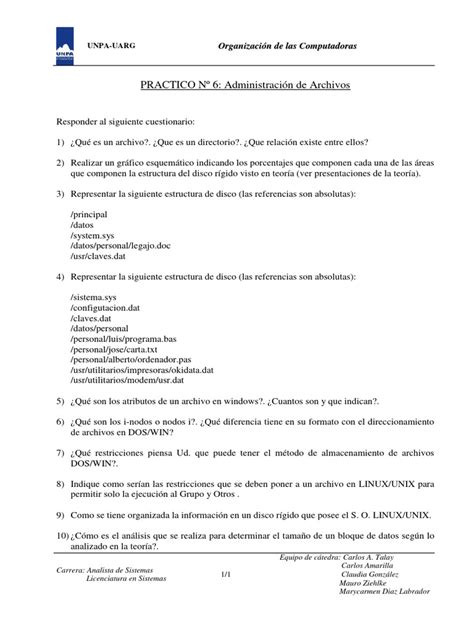 UNPA

UNPA-UARG

Organización de las Computadoras

PRACTICO Nº 6: Administración de Archivos

Responder al siguiente cuestionario:

1) ¿Qué es un archivo?. ¿Que es un directorio?. ¿Que relación existe entre ellos?

2) Realizar un gráfico esquemático indicando los porcentajes que componen cada una de las áreas que componen la estructura del disco rígido visto en teoría (ver presentaciones de la teoría).

3) Representar la siguiente estructura de disco (las referencias son absolutas):

/principal
/datos
/system.sys
/datos/personal/legajo.doc
/usr/claves.dat

4) Representar la siguiente estructura de disco (las referencias son absolutas):

/sistema.sys
/configutacion.dat
/claves.dat
/datos/personal
/personal/luis/programa.bas
/personal/jose/carta.txt
/personal/alberto/ordenador.pas
/usr/utilitarios/impresoras/okidata.dat
/usr/utilitarios/modem/usr.dat

5) ¿Qué son los atributos de un archivo en windows?. ¿Cuantos son y que indican?.

6) ¿Qué son los i-nodos o nodos i?. ¿Qué diferencia tiene en su formato con el direccionamiento de archivos en DOS/WIN?

7) ¿Qué restricciones piensa Ud. que puede tener el método de almacenamiento de archivos DOS/WIN?.

8) Indique como serían las restricciones que se deben poner a un archivo en LINUX/UNIX para permitir solo la ejecución al Grupo y Otros .

9) Como se tiene organizada la información en un disco rígido que posee el S. O. LINUX/UNIX.

10) ¿Cómo es el análisis que se realiza para determinar el tamaño de un bloque de datos según lo analizado en la teoría?.

Carrera: Analista de Sistemas
Licenciatura en Sistemas

1/1

Equipo de cátedra: Carlos A. Talay
Carlos Amarilla
Claudia González
Mauro Ziehlke
Marycarmen Díaz Labrador